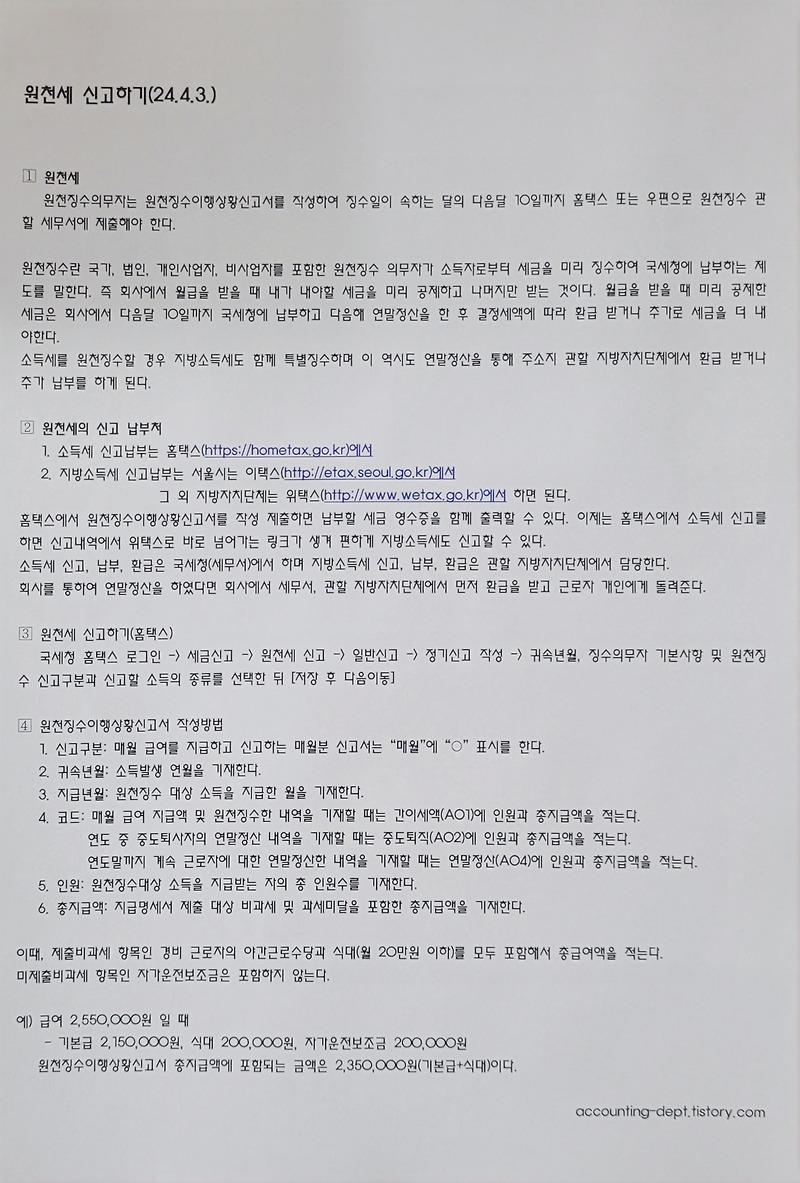 원천세 신고하기(24.4.3.)

1 원천세
원천징수의무자는 원천징수이행상황신고서를 작성하여 징수일이 속하는 달의 다음달 10일까지 홈택스 또는 우편으로 원천징수 관할 세무서에 제출해야 한다.

원천징수란 국가, 법인, 개인사업자, 비사업자를 포함한 원천징수 의무자가 소득자로부터 세금을 미리 징수하여 국세청에 납부하는 제도를 말한다. 즉 회사에서 월급을 받을 때 내가 내야할 세금을 미리 공제하고 나머지만 받는 것이다. 월급을 받을 때 미리 공제한 세금은 회사에서 다음달 10일까지 국세청에 납부하고 다음해 연말정산을 한 후 결정세액에 따라 환급 받거나 추가로 세금을 더 내야한다.
소득세를 원천징수할 경우 지방소득세도 함께 특별징수하며 이 역시도 연말정산을 통해 주소지 관할 지방자치단체에서 환급 받거나 추가 납부를 하게 된다.

2 원천세의 신고 납부처
1. 소득세 신고납부는 홈택스(https://hometax.go.kr)에서
2. 지방소득세 신고납부는 서울시는 이택스(http://etax.seoul.go.kr)에서
그 외 지방자치단체는 위택스(http://www.wetax.go.kr)에서 하면 된다.
홈택스에서 원천징수이행상황신고서를 작성 제출하면 납부할 세금 영수증을 함께 출력할 수 있다. 이제는 홈택스에서 소득세 신고를 하면 신고내역에서 위택스로 바로 넘어가는 링크가 생겨 편하게 지방소득세도 신고할 수 있다.
소득세 신고, 납부, 환급은 국세청(세무서)에서 하며 지방소득세 신고, 납부, 환급은 관할 지방자치단체에서 담당한다.
회사를 통하여 연말정산을 하였다면 회사에서 세무서, 관할 지방자치단체에서 먼저 환급을 받고 근로자 개인에게 돌려준다.

3 원천세 신고하기(홈택스)
국세청 홈택스 로그인 -> 세금신고 -> 원천세 신고 -> 일반신고 -> 정기신고 작성 -> 귀속년월, 징수의무자 기본사항 및 원천징수 신고구분과 신고할 소득의 종류를 선택한 뒤 [저장 후 다음이동]

4 원천징수이행상황신고서 작성방법
1. 신고구분: 매월 급여를 지급하고 신고하는 매월분 신고서는 "매월"에 "○" 표시를 한다.
2. 귀속년월: 소득발생 연월을 기재한다.
3. 지급년월: 원천징수 대상 소득을 지급한 월을 기재한다.
4. 코드: 매월 급여 지급액 및 원천징수한 내역을 기재할 때는 간이세액(A01)에 인원과 총지급액을 적는다.
연도 중 중도퇴사자의 연말정산 내역을 기재할 때는 중도퇴직(A02)에 인원과 총지급액을 적는다.
연도말까지 계속 근로자에 대한 연말정산한 내역을 기재할 때는 연말정산(A04)에 인원과 총지급액을 적는다.
5. 인원: 원천징수대상 소득을 지급받는 자의 총 인원수를 기재한다.
6. 총지급액: 지급명세서 제출 대상 비과세 및 과세미달을 포함한 총지급액을 기재한다.

이때, 제출비과세 항목인 경비 근로자의 야간근로수당과 식대(월 20만원 이하)를 모두 포함해서 총급여액을 적는다.
미제출비과세 항목인 자가운전보조금은 포함하지 않는다.

예) 급여 2,550,000원 일 때
- 기본급 2,150,000원, 식대 200,000원, 자가운전보조금 200,000원
원천징수이행상황신고서 총지급액에 포함되는 금액은 2,350,000원(기본급+식대)이다.

accounting-dept.tistory.com